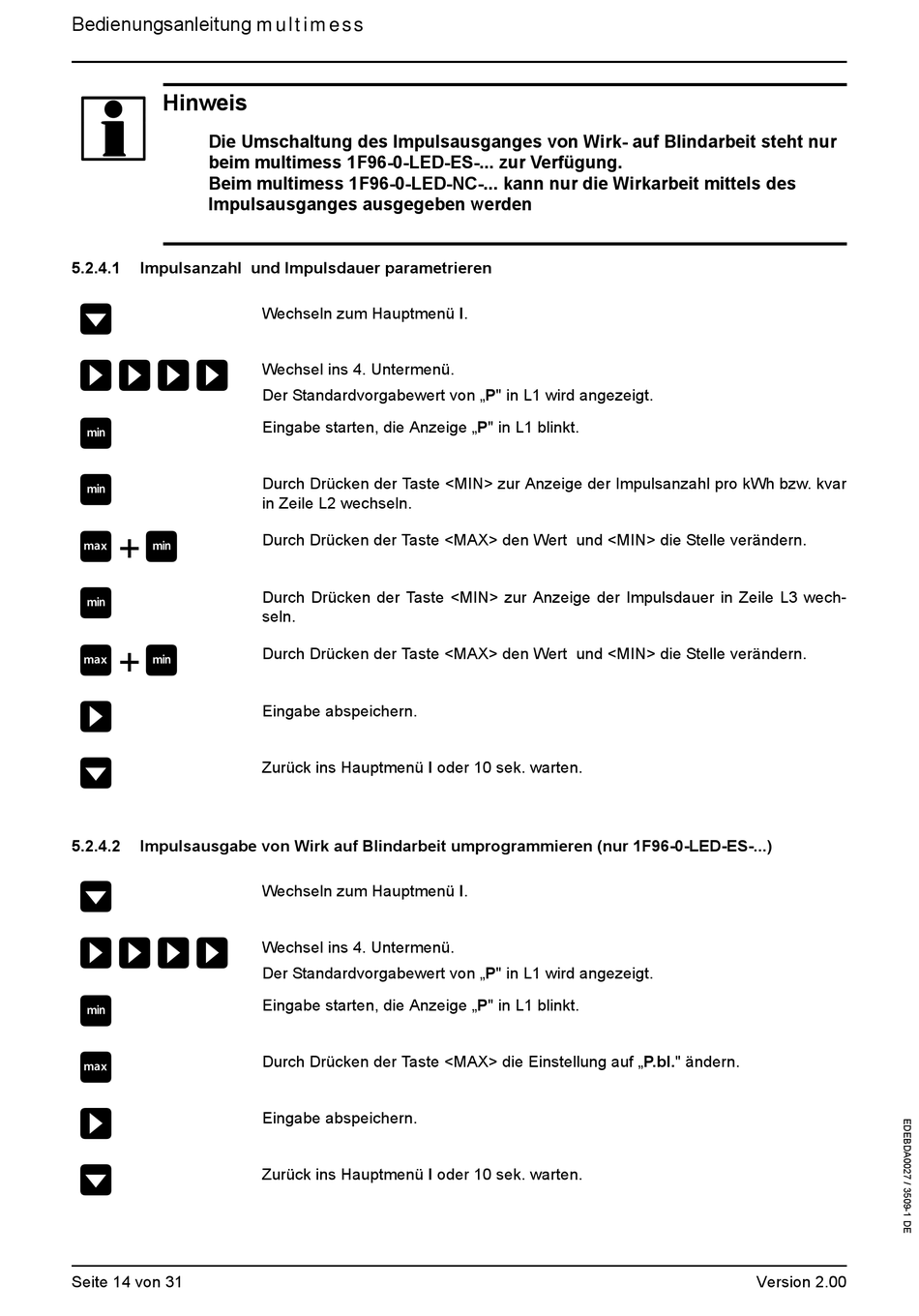 Bedienungsanleitung multimess

Hinweis

Die Umschaltung des Impulsausganges von Wirk- auf Blindarbeit steht nur beim multimess 1F96-0-LED-ES-... zur Verfügung.
Beim multimess 1F96-0-LED-NC-... kann nur die Wirkarbeit mittels des Impulsausganges ausgegeben werden

5.2.4.1 Impulsanzahl und Impulsdauer parametrieren

Wechseln zum Hauptmenü I.

Wechsel ins 4. Untermenü.
Der Standardvorgabewert von „P" in L1 wird angezeigt.

min
Eingabe starten, die Anzeige „P" in L1 blinkt.

min
Durch Drücken der Taste <MIN> zur Anzeige der Impulsanzahl pro kWh bzw. kvar in Zeile L2 wechseln.

max + min
Durch Drücken der Taste <MAX> den Wert und <MIN> die Stelle verändern.

min
Durch Drücken der Taste <MIN> zur Anzeige der Impulsdauer in Zeile L3 wechseln.

max + min
Durch Drücken der Taste <MAX> den Wert und <MIN> die Stelle verändern.

Eingabe abspeichern.

Zurück ins Hauptmenü I oder 10 sek. warten.

5.2.4.2 Impulsausgabe von Wirk auf Blindarbeit umprogrammieren (nur 1F96-0-LED-ES-...)

Wechseln zum Hauptmenü I.

Wechsel ins 4. Untermenü.
Der Standardvorgabewert von „P" in L1 wird angezeigt.

min
Eingabe starten, die Anzeige „P" in L1 blinkt.

max
Durch Drücken der Taste <MAX> die Einstellung auf „P.bl." ändern.

Eingabe abspeichern.

Zurück ins Hauptmenü I oder 10 sek. warten.

EDEBDA0027 / 3509-1 DE

Seite 14 von 31
Version 2.00